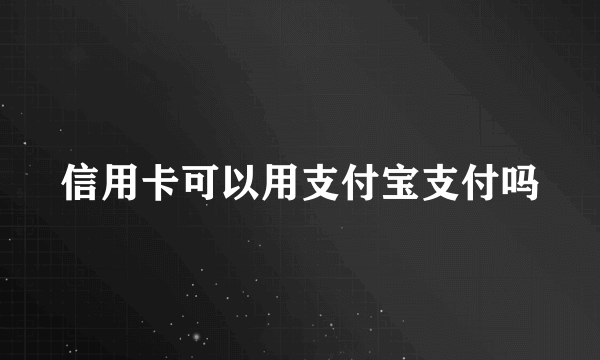 信用卡可以用支付宝支付吗